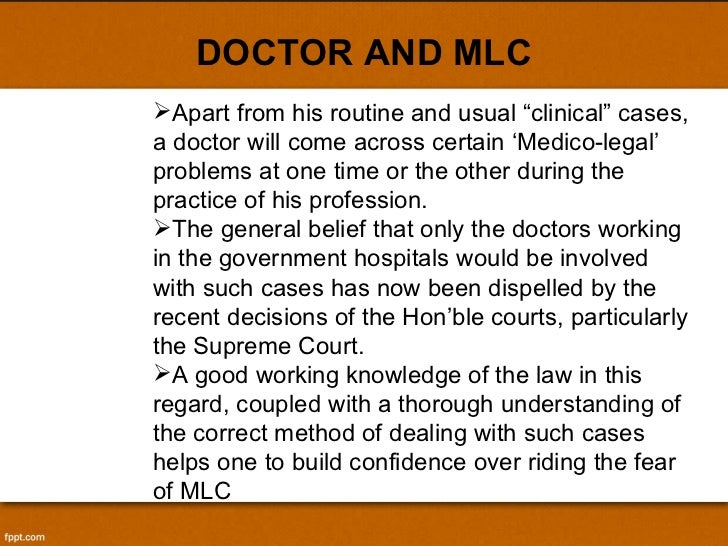 DOCTOR AND MLC

➢Apart from his routine and usual “clinical” cases, a doctor will come across certain ‘Medico-legal’ problems at one time or the other during the practice of his profession.

➢The general belief that only the doctors working in the government hospitals would be involved with such cases has now been dispelled by the recent decisions of the Hon’ble courts, particularly the Supreme Court.

➢A good working knowledge of the law in this regard, coupled with a thorough understanding of the correct method of dealing with such cases helps one to build confidence over riding the fear of MLC

fppt.com